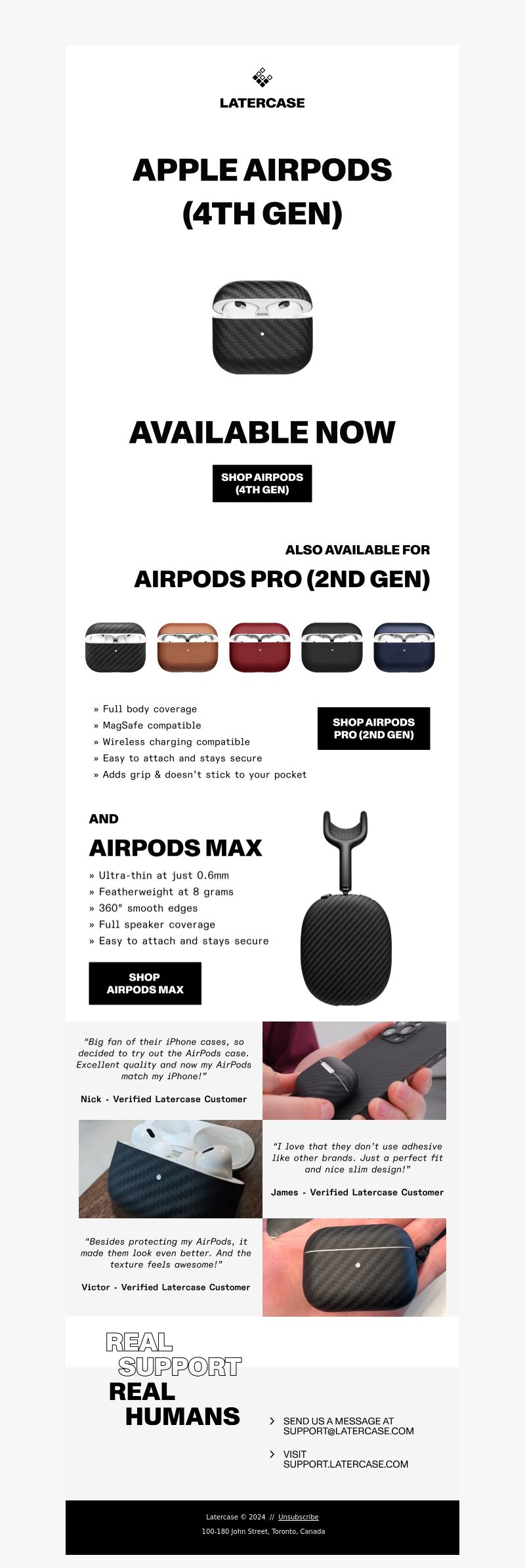 LATERCASE

APPLE AIRPODS (4TH GEN)

AVAILABLE NOW

SHOP AIRPODS (4TH GEN)

ALSO AVAILABLE FOR

AIRPODS PRO (2ND GEN)

» Full body coverage
» MagSafe compatible
» Wireless charging compatible
» Easy to attach and stays secure
» Adds grip & doesn't stick to your pocket

SHOP AIRPODS PRO (2ND GEN)

AND

AIRPODS MAX

» Ultra-thin at just 0.6mm
» Featherweight at 8 grams
» 360° smooth edges
» Full speaker coverage
» Easy to attach and stays secure

SHOP AIRPODS MAX

"Big fan of their iPhone cases, so decided to try out the AirPods case. Excellent quality and now my AirPods match my iPhone!"

Nick - Verified Latercase Customer

"I love that they don't use adhesive like other brands. Just a perfect fit and nice slim design!"

James - Verified Latercase Customer

"Besides protecting my AirPods, it made them look even better. And the texture feels awesome!"

Victor - Verified Latercase Customer

REAL SUPPORT REAL HUMANS

SEND US A MESSAGE AT SUPPORT@LATERCASE.COM

VISIT SUPPORT.LATERCASE.COM

Latercase © 2024 // Unsubscribe

100-180 John Street, Toronto, Canada